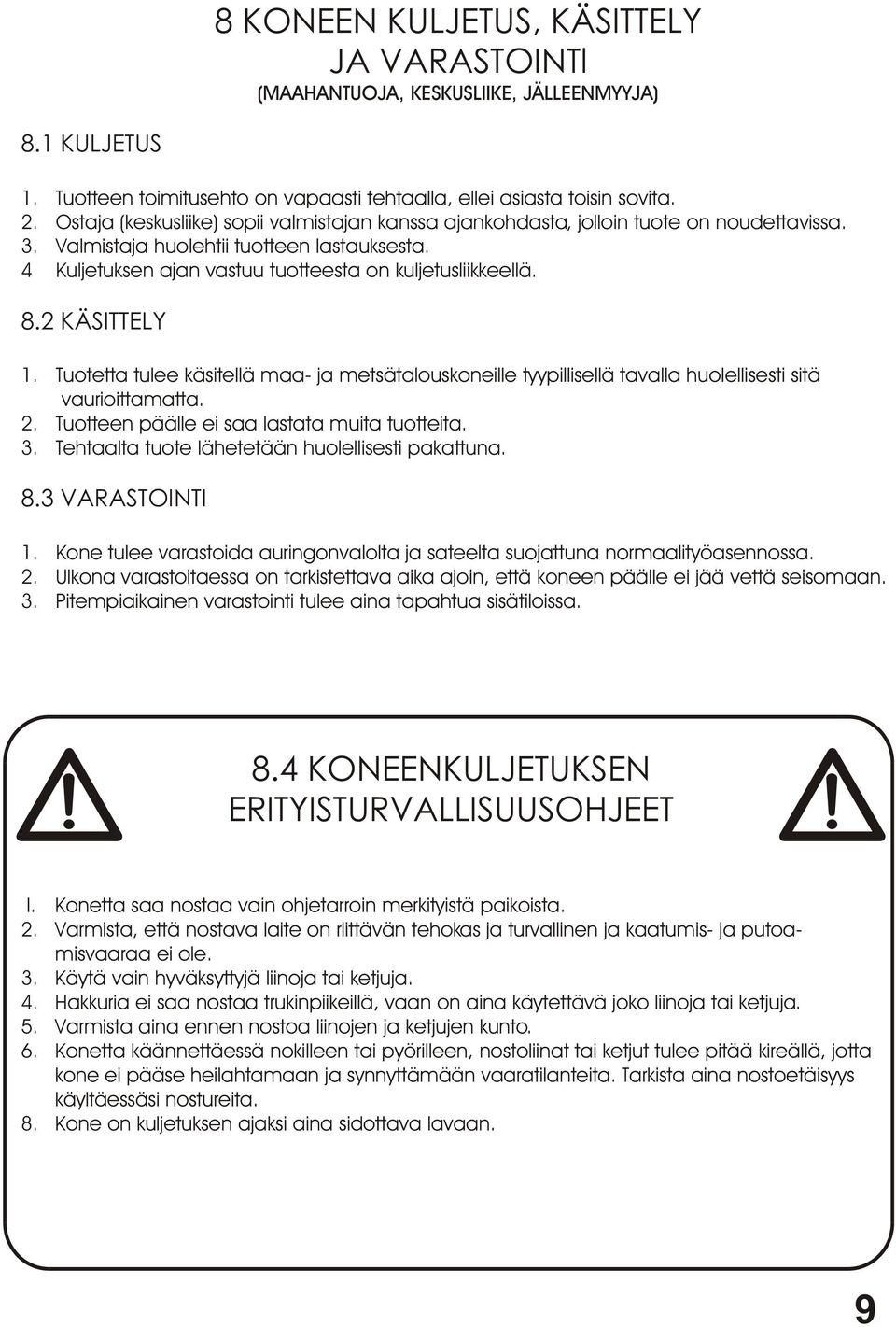 8 KONEEN KULJETUS, KÄSITTELY JA VARASTOINTI
(MAAHANTUOJA, KESKUSLIIKE, JÄLLEENMYYJA)

8.1 KULJETUS

1. Tuotteen toimitusehto on vapaasti tehtaalla, ellei asiasta toisin sovita.
2. Ostaja (keskusliike) sopii valmistajan kanssa ajankohdasta, jolloin tuote on noudettavissa.
3. Valmistaja huolehtii tuotteen lastauksesta.
4 Kuljetuksen ajan vastuu tuotteesta on kuljetusliikkeellä.

8.2 KÄSITTELY

1. Tuotetta tulee käsitellä maa- ja metsätalouskoneille tyypillisellä tavalla huolellisesti sitä vaurioittamatta.
2. Tuotteen päälle ei saa lastata muita tuotteita.
3. Tehtaalta tuote lähetetään huolellisesti pakattuna.

8.3 VARASTOINTI

1. Kone tulee varastoida auringonvalolta ja sateelta suojattuna normaalityöasennossa.
2. Ulkona varastoitaessa on tarkistettava aika ajoin, että koneen päälle ei jää vettä seisomaan.
3. Pitempiaikainen varastointi tulee aina tapahtua sisätiloissa.

8.4 KONEENKULJETUKSEN ERITYISTURVALLISUUSOHJEET

l. Konetta saa nostaa vain ohjetarroin merkityistä paikoista.
2. Varmista, että nostava laite on riittävän tehokas ja turvallinen ja kaatumis- ja putoamisvaaraa ei ole.
3. Käytä vain hyväksyttyjä liinoja tai ketjuja.
4. Hakkuria ei saa nostaa trukinpiikeillä, vaan on aina käytettävä joko liinoja tai ketjuja.
5. Varmista aina ennen nostoa liinojen ja ketjujen kunto.
6. Konetta käännettäessä nokilleen tai pyörilleen, nostoliinat tai ketjut tulee pitää kireällä, jotta kone ei pääse heilahtamaan ja synnyttämään vaaratilanteita. Tarkista aina nostoetäisyys käyltäessäsi nostureita.
8. Kone on kuljetuksen ajaksi aina sidottava lavaan.

9